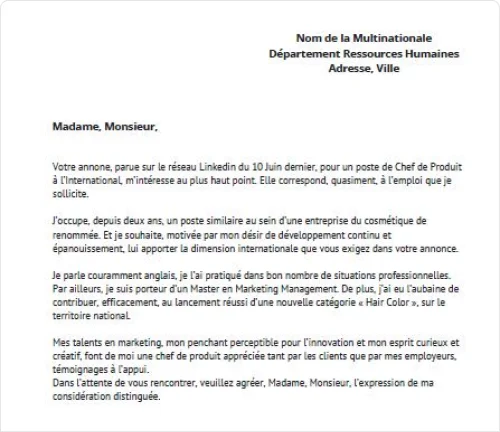 Nom de la Multinationale
Département Ressources Humaines
Adresse, Ville

Madame, Monsieur,

Votre annone, parue sur le réseau Linkedin du 10 Juin dernier, pour un poste de Chef de Produit à l'International, m'intéresse au plus haut point. Elle correspond, quasiment, à l'emploi que je sollicite.

J'occupe, depuis deux ans, un poste similaire au sein d'une entreprise du cosmétique de renommée. Et je souhaite, motivée par mon désir de développement continu et épanouissement, lui apporter la dimension internationale que vous exigez dans votre annonce.

Je parle couramment anglais, je l'ai pratiqué dans bon nombre de situations professionnelles. Par ailleurs, je suis porteur d'un Master en Marketing Management. De plus, j'ai eu l'aubaine de contribuer, efficacement, au lancement réussi d'une nouvelle catégorie « Hair Color », sur le territoire national.

Mes talents en marketing, mon penchant perceptible pour l'innovation et mon esprit curieux et créatif, font de moi une chef de produit appréciée tant par les clients que par mes employeurs, témoignages à l'appui.
Dans l'attente de vous rencontrer, veuillez agréer, Madame, Monsieur, l'expression de ma considération distinguée.